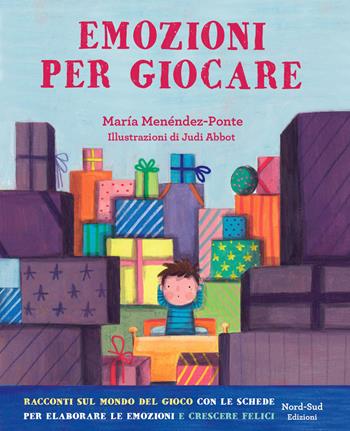 EMOZIONI PER GIOCARE

María Menéndez-Ponte
Illustrazioni di Judi Abbot

RACCONTI SUL MONDO DEL GIOCO CON LE SCHEDE PER ELABORARE LE EMOZIONI E CRESCERE FELICI

Nord-Sud Edizioni